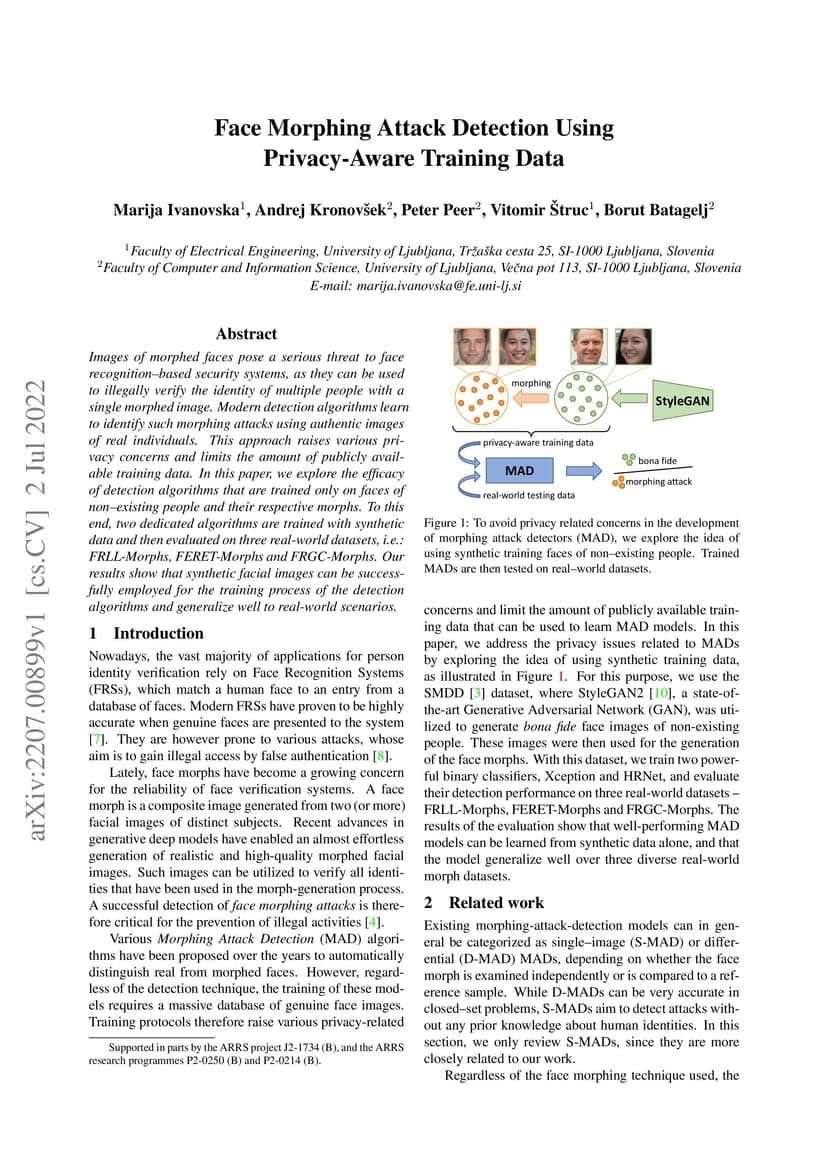 arXiv:2207.00899v1 [cs.CV] 2 Jul 2022

Face Morphing Attack Detection Using Privacy-Aware Training Data

Marija Ivanovska$^1$, Andrej Kronovšek$^2$, Peter Peer$^2$, Vitomir Štruc$^1$, Borut Batagelj$^2$

$^1$Faculty of Electrical Engineering, University of Ljubljana, Tržaška cesta 25, SI-1000 Ljubljana, Slovenia
$^2$Faculty of Computer and Information Science, University of Ljubljana, Večna pot 113, SI-1000 Ljubljana, Slovenia
E-mail: marija.ivanovska@fe.uni-lj.si

Abstract

Images of morphed faces pose a serious threat to face recognition–based security systems, as they can be used to illegally verify the identity of multiple people with a single morphed image. Modern detection algorithms learn to identify such morphing attacks using authentic images of real individuals. This approach raises various privacy concerns and limits the amount of publicly available training data. In this paper, we explore the efficacy of detection algorithms that are trained only on faces of non–existing people and their respective morphs. To this end, two dedicated algorithms are trained with synthetic data and then evaluated on three real-world datasets, i.e.: FRLL-Morphs, FERET-Morphs and FRGC-Morphs. Our results show that synthetic facial images can be successfully employed for the training process of the detection algorithms and generalize well to real-world scenarios.

1 Introduction

Nowadays, the vast majority of applications for person identity verification rely on Face Recognition Systems (FRSs), which match a human face to an entry from a database of faces. Modern FRSs have proven to be highly accurate when genuine faces are presented to the system [7]. They are however prone to various attacks, whose aim is to gain illegal access by false authentication [8].

Lately, face morphs have become a growing concern for the reliability of face verification systems. A face morph is a composite image generated from two (or more) facial images of distinct subjects. Recent advances in generative deep models have enabled an almost effortless generation of realistic and high-quality morphed facial images. Such images can be utilized to verify all identities that have been used in the morph-generation process. A successful detection of face morphing attacks is therefore critical for the prevention of illegal activities [4].

Various Morphing Attack Detection (MAD) algorithms have been proposed over the years to automatically distinguish real from morphed faces. However, regardless of the detection technique, the training of these models requires a massive database of genuine face images. Training protocols therefore raise various privacy-related

Supported in parts by the ARRS project J2-1734 (B), and the ARRS research programmes P2-0250 (B) and P2-0214 (B).

morphing
StyleGAN
privacy-aware training data
MAD
bona fide
morphing attack
real-world testing data

Figure 1: To avoid privacy related concerns in the development of morphing attack detectors (MAD), we explore the idea of using synthetic training faces of non–existing people. Trained MADs are then tested on real–world datasets.

concerns and limit the amount of publicly available training data that can be used to learn MAD models. In this paper, we address the privacy issues related to MADs by exploring the idea of using synthetic training data, as illustrated in Figure 1. For this purpose, we use the SMDD [3] dataset, where StyleGAN2 [10], a state-of-the-art Generative Adversarial Network (GAN), was utilized to generate bona fide face images of non-existing people. These images were then used for the generation of the face morphs. With this dataset, we train two powerful binary classifiers, Xception and HRNet, and evaluate their detection performance on three real-world datasets – FRLL-Morphs, FERET-Morphs and FRGC-Morphs. The results of the evaluation show that well-performing MAD models can be learned from synthetic data alone, and that the model generalize well over three diverse real-world morph datasets.

2 Related work

Existing morphing-attack-detection models can in general be categorized as single–image (S-MAD) or differential (D-MAD) MADs, depending on whether the face morph is examined independently or is compared to a reference sample. While D-MADs can be very accurate in closed–set problems, S-MADs aim to detect attacks without any prior knowledge about human identities. In this section, we only review S-MADs, since they are more closely related to our work.

Regardless of the face morphing technique used, the